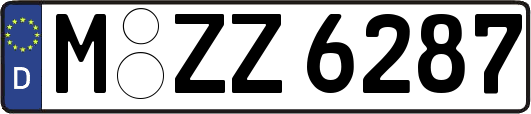 D
M ZZ 6287